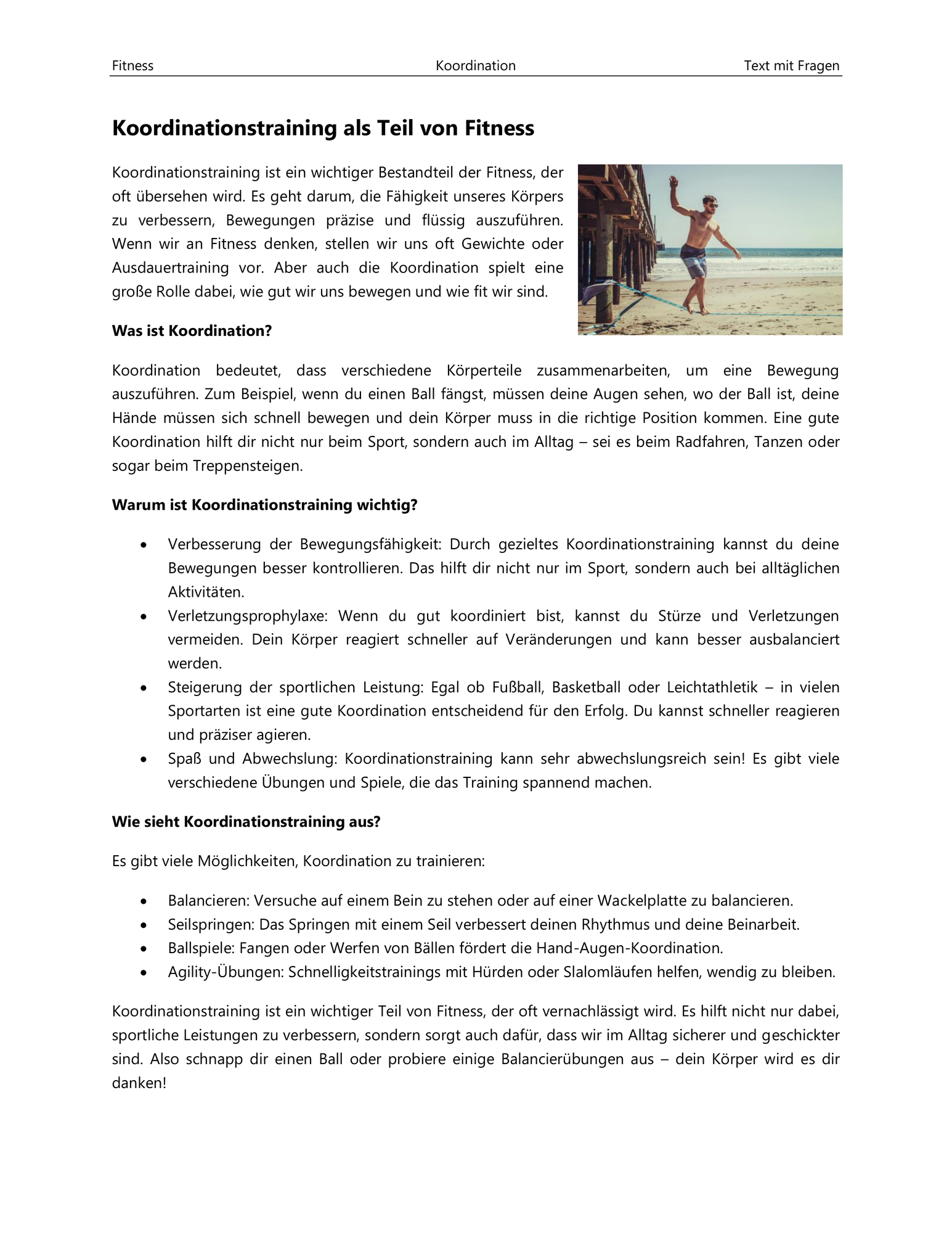 Fitness Koordination Text mit Fragen

Koordinationstraining als Teil von Fitness

Koordinationstraining ist ein wichtiger Bestandteil der Fitness, der oft übersehen wird. Es geht darum, die Fähigkeit unseres Körpers zu verbessern, Bewegungen präzise und flüssig auszuführen. Wenn wir an Fitness denken, stellen wir uns oft Gewichte oder Ausdauertraining vor. Aber auch die Koordination spielt eine große Rolle dabei, wie gut wir uns bewegen und wie fit wir sind.

Was ist Koordination?

Koordination bedeutet, dass verschiedene Körperteile zusammenarbeiten, um eine Bewegung auszuführen. Zum Beispiel, wenn du einen Ball fängst, müssen deine Augen sehen, wo der Ball ist, deine Hände müssen sich schnell bewegen und dein Körper muss in die richtige Position kommen. Eine gute Koordination hilft dir nicht nur beim Sport, sondern auch im Alltag – sei es beim Radfahren, Tanzen oder sogar beim Treppensteigen.

Warum ist Koordinationstraining wichtig?

• Verbesserung der Bewegungsfähigkeit: Durch gezieltes Koordinationstraining kannst du deine Bewegungen besser kontrollieren. Das hilft dir nicht nur im Sport, sondern auch bei alltäglichen Aktivitäten.
• Verletzungsprophylaxe: Wenn du gut koordiniert bist, kannst du Stürze und Verletzungen vermeiden. Dein Körper reagiert schneller auf Veränderungen und kann besser ausbalanciert werden.
• Steigerung der sportlichen Leistung: Egal ob Fußball, Basketball oder Leichtathletik – in vielen Sportarten ist eine gute Koordination entscheidend für den Erfolg. Du kannst schneller reagieren und präziser agieren.
• Spaß und Abwechslung: Koordinationstraining kann sehr abwechslungsreich sein! Es gibt viele verschiedene Übungen und Spiele, die das Training spannend machen.

Wie sieht Koordinationstraining aus?

Es gibt viele Möglichkeiten, Koordination zu trainieren:

• Balancieren: Versuche auf einem Bein zu stehen oder auf einer Wackelplatte zu balancieren.
• Seilspringen: Das Springen mit einem Seil verbessert deinen Rhythmus und deine Beinarbeit.
• Ballspiele: Fangen oder Werfen von Bällen fördert die Hand-Augen-Koordination.
• Agility-Übungen: Schnelligkeitstrainings mit Hürden oder Slalomläufen helfen, wendig zu bleiben.

Koordinationstraining ist ein wichtiger Teil von Fitness, der oft vernachlässigt wird. Es hilft nicht nur dabei, sportliche Leistungen zu verbessern, sondern sorgt auch dafür, dass wir im Alltag sicherer und geschickter sind. Also schnapp dir einen Ball oder probiere einige Balancierübungen aus – dein Körper wird es dir danken!